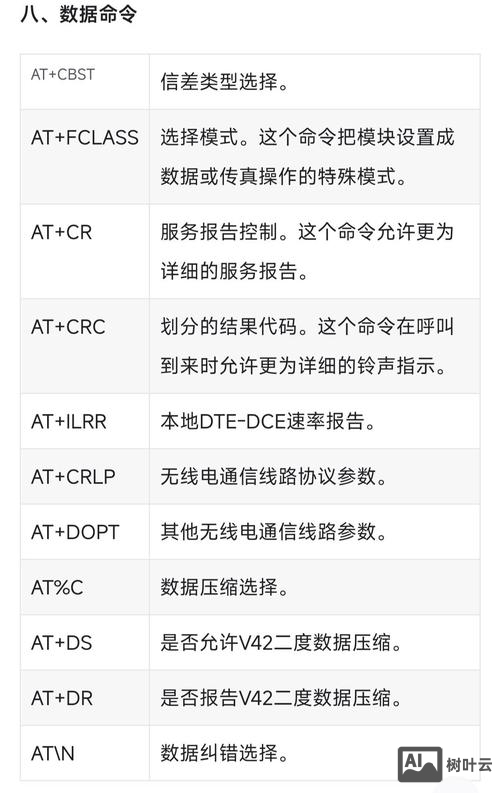 八、数据命令

| AT+CBST | 信差类型选择。 |
|---|---|
| AT+FCLASS | 选择模式。这个命令把模块设置成数据或传真操作的特殊模式。 |
| AT+CR | 服务报告控制。这个命令允许更为详细的服务报告。 |
| AT+CRC | 划分的结果代码。这个命令在呼叫到来时允许更为详细的铃声指示。 |
| AT+ILRR | 本地DTE-DCE速率报告。 |
| AT+CRLP | 无线电通信线路协议参数。 |
| AT+DOPT | 其他无线电通信线路参数。 |
| AT%C | 数据压缩选择。 |
| AT+DS | 是否允许V42二度数据压缩。 |
| AT+DR | 是否报告V42二度数据压缩。 |
| AT\N | 数据纠错选择。 |

AI 树叶云